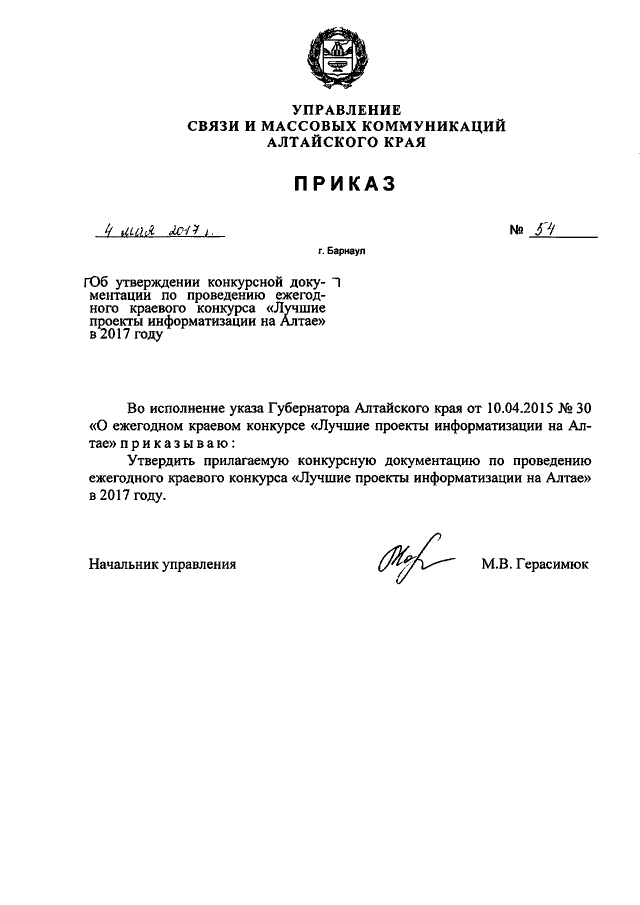 УПРАВЛЕНИЕ
СВЯЗИ И МАССОВЫХ КОММУНИКАЦИЙ
АЛТАЙСКОГО КРАЯ

ПРИКАЗ

4 мая 2017 г.

№ 54

г. Барнаул

Об утверждении конкурсной документации по проведению ежегодного краевого конкурса «Лучшие проекты информатизации на Алтае» в 2017 году

Во исполнение указа Губернатора Алтайского края от 10.04.2015 № 30 «О ежегодном краевом конкурсе «Лучшие проекты информатизации на Алтае» приказываю:

Утвердить прилагаемую конкурсную документацию по проведению ежегодного краевого конкурса «Лучшие проекты информатизации на Алтае» в 2017 году.

Начальник управления

М.В. Герасимюк